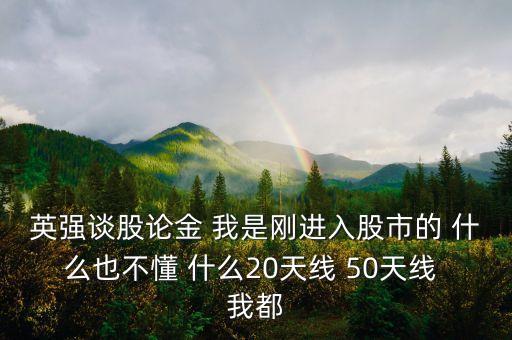 英强谈股论金 我是刚进入股市的 什么也不懂 什么20天线 50天线 我都